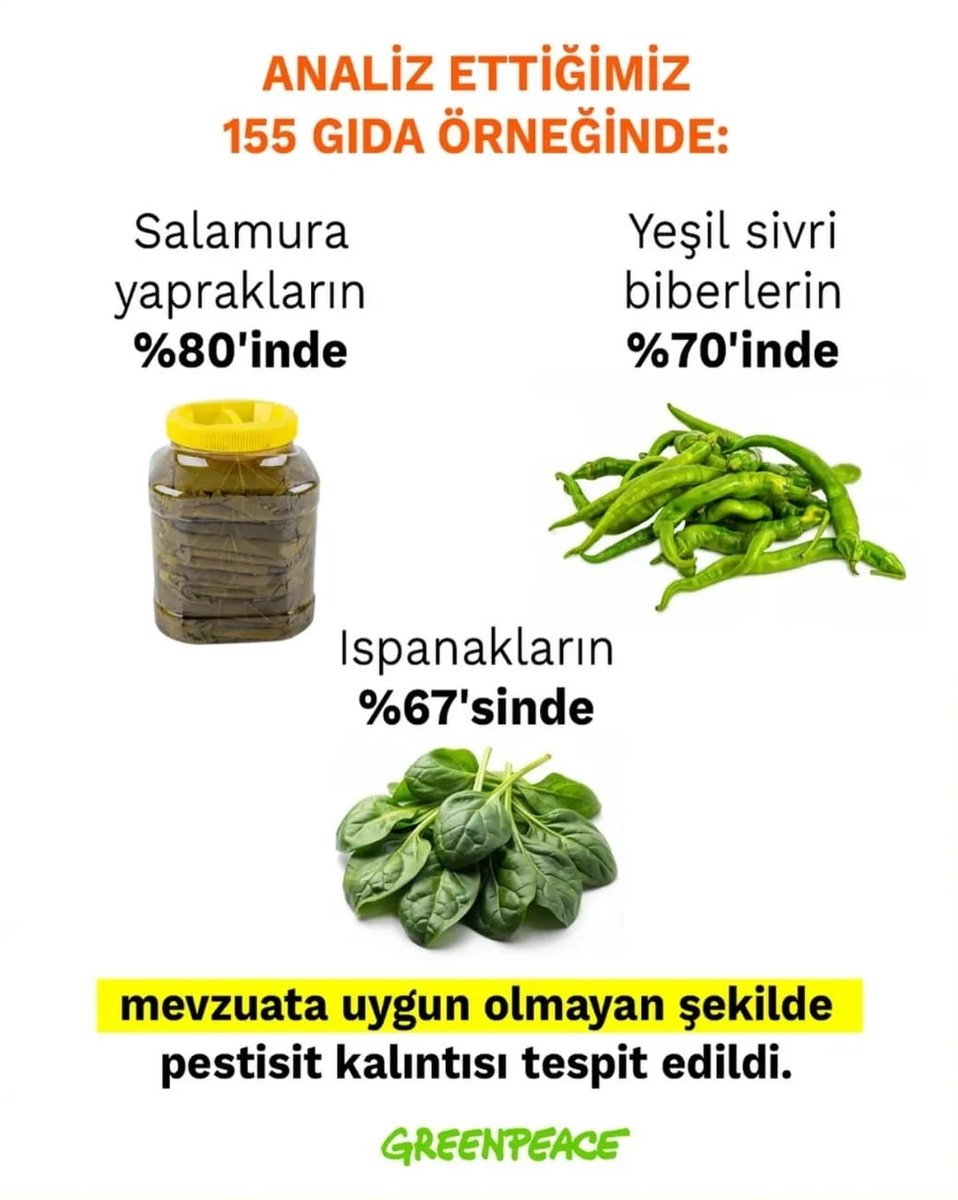 ANALİZ ETTİĞİMİZ
155 GIDA ÖRNEĞİNDE:

Salamura yaprakların
%80'inde

Yeşil sivri biberlerin
%70'inde

Ispanakların
%67'sinde

mevzuata uygun olmayan şekilde pestisit kalıntısı tespit edildi.

GREENPEACE